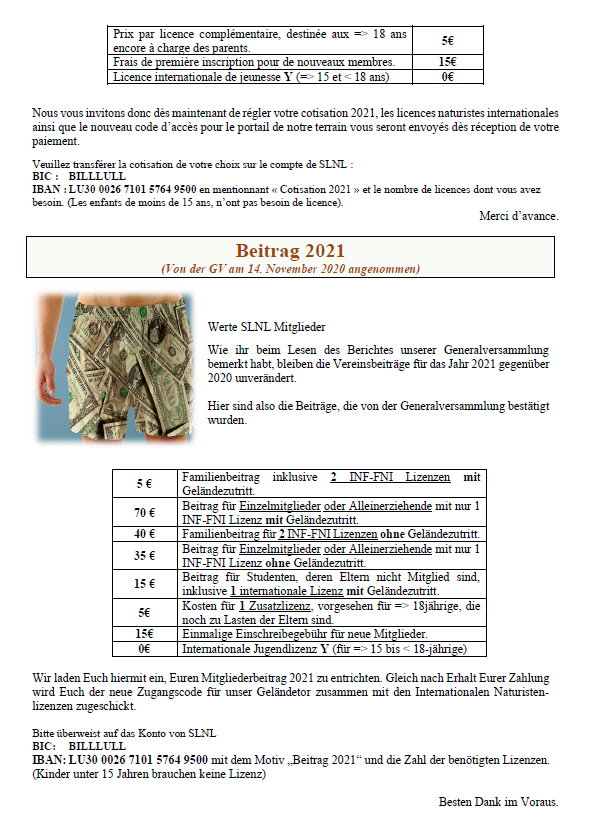 | Prix par licence complémentaire, destinée aux => 18 ans encore à charge des parents. | 5€ |
|---|---|
| Frais de première inscription pour de nouveaux membres. | 15€ |
| Licence internationale de jeunesse Y (=> 15 et < 18 ans) | 0€ |

Nous vous invitons donc dès maintenant de régler votre cotisation 2021, les licences naturistes internationales ainsi que le nouveau code d'accès pour le portail de notre terrain vous seront envoyés dès réception de votre paiement.

Veuillez transférer la cotisation de votre choix sur le compte de SLNL :
BIC : BILLLULL
IBAN : LU30 0026 7101 5764 9500 en mentionnant « Cotisation 2021 » et le nombre de licences dont vous avez besoin. (Les enfants de moins de 15 ans, n'ont pas besoin de licence).

Merci d'avance.

Beitrag 2021
(Von der GV am 14. November 2020 angenommen)

Werte SLNL Mitglieder

Wie ihr beim Lesen des Berichtes unserer Generalversammlung bemerkt habt, bleiben die Vereinsbeiträge für das Jahr 2021 gegenüber 2020 unverändert.

Hier sind also die Beiträge, die von der Generalversammlung bestätigt wurden.

| 5 € | Familienbeitrag inklusive 2 INF-FNI Lizenzen mit Geländezutritt. |
|---|---|
| 70 € | Beitrag für Einzelmitglieder oder Alleinerziehende mit nur 1 INF-FNI Lizenz mit Geländezutritt. |
| 40 € | Familienbeitrag für 2 INF-FNI Lizenzen ohne Geländezutritt. |
| 35 € | Beitrag für Einzelmitglieder oder Alleinerziehende mit nur 1 INF-FNI Lizenz ohne Geländezutritt. |
| 15 € | Beitrag für Studenten, deren Eltern nicht Mitglied sind, inklusive 1 internationale Lizenz mit Geländezutritt. |
| 5€ | Kosten für 1 Zusatzlizenz, vorgesehen für => 18jährige, die noch zu Lasten der Eltern sind. |
| 15€ | Einmalige Einschreibegebühr für neue Mitglieder. |
| 0€ | Internationale Jugendlizenz Y (für => 15 bis < 18-jährige) |

Wir laden Euch hiermit ein, Euren Mitgliederbeitrag 2021 zu entrichten. Gleich nach Erhalt Eurer Zahlung wird Euch der neue Zugangscode für unser Geländetor zusammen mit den Internationalen Naturistenlizenzen zugeschickt.

Bitte überweist auf das Konto von SLNL
BIC: BILLLULL
IBAN: LU30 0026 7101 5764 9500 mit dem Motiv „Beitrag 2021" und die Zahl der benötigten Lizenzen. (Kinder unter 15 Jahren brauchen keine Lizenz)

Besten Dank im Voraus.